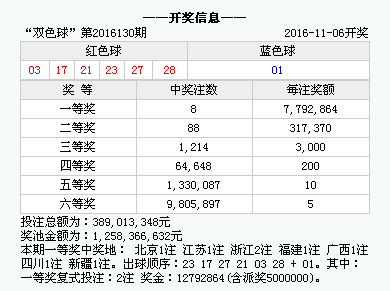 ——开奖信息——

“双色球” 第2016130期 2016-11-06开奖

| 红色球 | | | | | | 蓝色球 |
|---|---|---|---|---|---|---|
| 03 | 17 | 21 | 23 | 27 | 28 | 01 |

| 奖 等 | 中奖注数 | 每注奖额 |
|---|---|---|
| 一等奖 | 8 | 7,792,864 |
| 二等奖 | 88 | 317,370 |
| 三等奖 | 1,214 | 3,000 |
| 四等奖 | 64,648 | 200 |
| 五等奖 | 1,330,087 | 10 |
| 六等奖 | 9,805,897 | 5 |

投注总额为：389,013,348元
奖池金额为：1,258,366,632元
本期一等奖中奖地： 北京1注 江苏1注 浙江2注 福建1注 广西1注 四川1注 新疆1注。出球顺序：23 17 27 21 03 28 + 01。其中：一等奖复式投注：2注 奖金：12792864(含派奖5000000)。